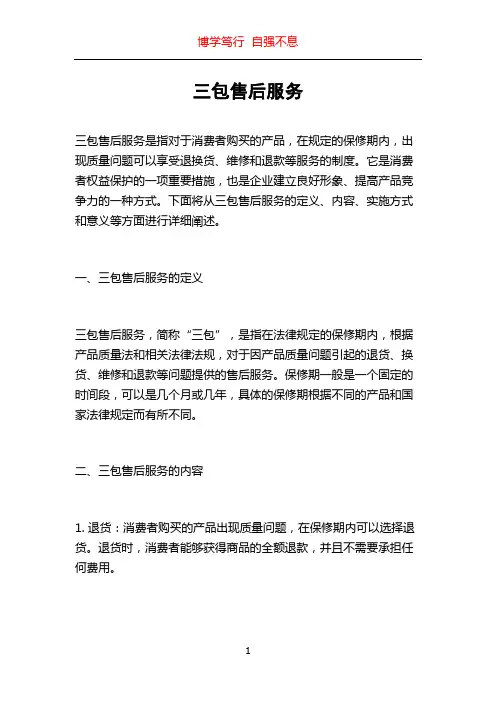 博学笃行 自强不息

三包售后服务

三包售后服务是指对于消费者购买的产品，在规定的保修期内，出现质量问题可以享受退换货、维修和退款等服务的制度。它是消费者权益保护的一项重要措施，也是企业建立良好形象、提高产品竞争力的一种方式。下面将从三包售后服务的定义、内容、实施方式和意义等方面进行详细阐述。

一、三包售后服务的定义

三包售后服务，简称“三包”，是指在法律规定的保修期内，根据产品质量法和相关法律法规，对于因产品质量问题引起的退货、换货、维修和退款等问题提供的售后服务。保修期一般是一个固定的时间段，可以是几个月或几年，具体的保修期根据不同的产品和国家法律规定而有所不同。

二、三包售后服务的内容

1. 退货：消费者购买的产品出现质量问题，在保修期内可以选择退货。退货时，消费者能够获得商品的全额退款，并且不需要承担任何费用。

1